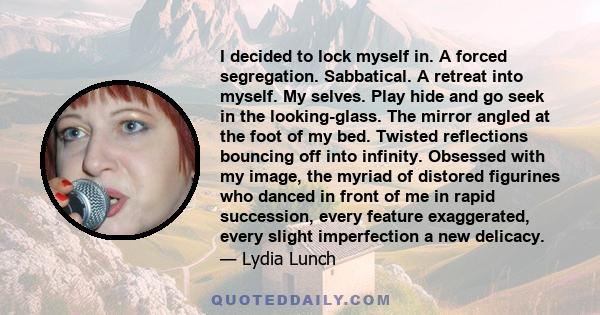 I decided to lock myself in. A forced segregation. Sabbatical. A retreat into myself. My selves. Play hide and go seek in the looking-glass. The mirror angled at the foot of my bed. Twisted reflections bouncing off into infinity. Obsessed with my image, the myriad of distored figurines who danced in front of me in rapid succession, every feature exaggerated, every slight imperfection a new delicacy.
— Lydia Lunch

QUOTEDDAILY.COM